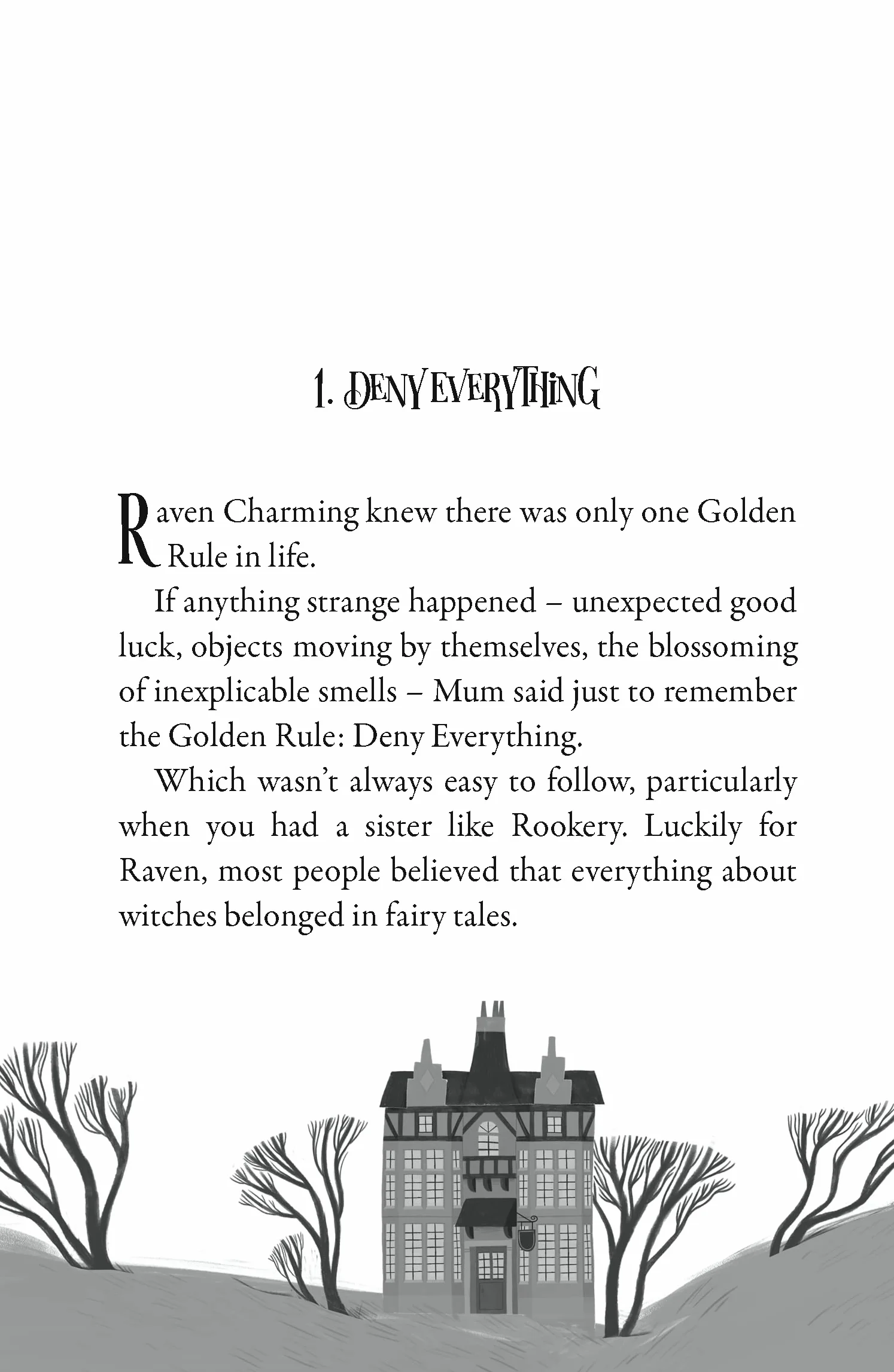 1. DENY EVERYTHING

Raven Charming knew there was only one Golden Rule in life.

If anything strange happened – unexpected good luck, objects moving by themselves, the blossoming of inexplicable smells – Mum said just to remember the Golden Rule: Deny Everything.

Which wasn't always easy to follow, particularly when you had a sister like Rookery. Luckily for Raven, most people believed that everything about witches belonged in fairy tales.